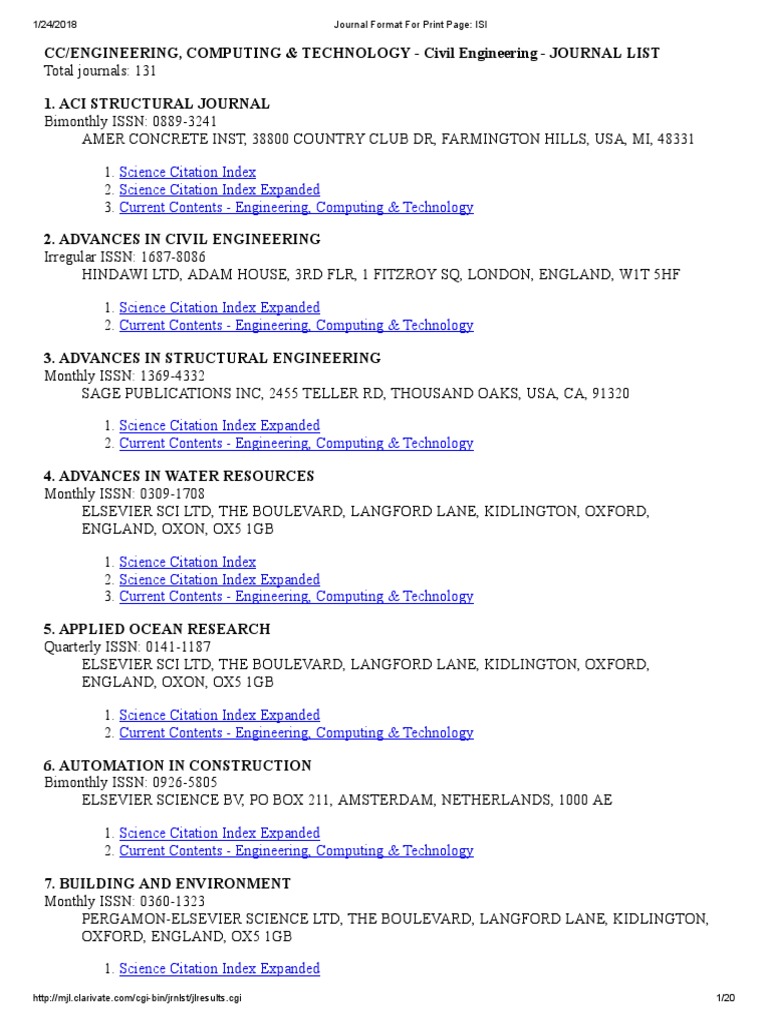 1/24/2018 Journal Format For Print Page: ISI

CC/ENGINEERING, COMPUTING & TECHNOLOGY - Civil Engineering - JOURNAL LIST
Total journals: 131

1. ACI STRUCTURAL JOURNAL
Bimonthly ISSN: 0889-3241
AMER CONCRETE INST, 38800 COUNTRY CLUB DR, FARMINGTON HILLS, USA, MI, 48331

1. Science Citation Index
2. Science Citation Index Expanded
3. Current Contents - Engineering, Computing & Technology

2. ADVANCES IN CIVIL ENGINEERING
Irregular ISSN: 1687-8086
HINDAWI LTD, ADAM HOUSE, 3RD FLR, 1 FITZROY SQ, LONDON, ENGLAND, W1T 5HF

1. Science Citation Index Expanded
2. Current Contents - Engineering, Computing & Technology

3. ADVANCES IN STRUCTURAL ENGINEERING
Monthly ISSN: 1369-4332
SAGE PUBLICATIONS INC, 2455 TELLER RD, THOUSAND OAKS, USA, CA, 91320

1. Science Citation Index Expanded
2. Current Contents - Engineering, Computing & Technology

4. ADVANCES IN WATER RESOURCES
Monthly ISSN: 0309-1708
ELSEVIER SCI LTD, THE BOULEVARD, LANGFORD LANE, KIDLINGTON, OXFORD, ENGLAND, OXON, OX5 1GB

1. Science Citation Index
2. Science Citation Index Expanded
3. Current Contents - Engineering, Computing & Technology

5. APPLIED OCEAN RESEARCH
Quarterly ISSN: 0141-1187
ELSEVIER SCI LTD, THE BOULEVARD, LANGFORD LANE, KIDLINGTON, OXFORD, ENGLAND, OXON, OX5 1GB

1. Science Citation Index Expanded
2. Current Contents - Engineering, Computing & Technology

6. AUTOMATION IN CONSTRUCTION
Bimonthly ISSN: 0926-5805
ELSEVIER SCIENCE BV, PO BOX 211, AMSTERDAM, NETHERLANDS, 1000 AE

1. Science Citation Index Expanded
2. Current Contents - Engineering, Computing & Technology

7. BUILDING AND ENVIRONMENT
Monthly ISSN: 0360-1323
PERGAMON-ELSEVIER SCIENCE LTD, THE BOULEVARD, LANGFORD LANE, KIDLINGTON, OXFORD, ENGLAND, OX5 1GB

1. Science Citation Index Expanded

http://mjl.clarivate.com/cgi-bin/jrnlst/jlresults.cgi 1/20